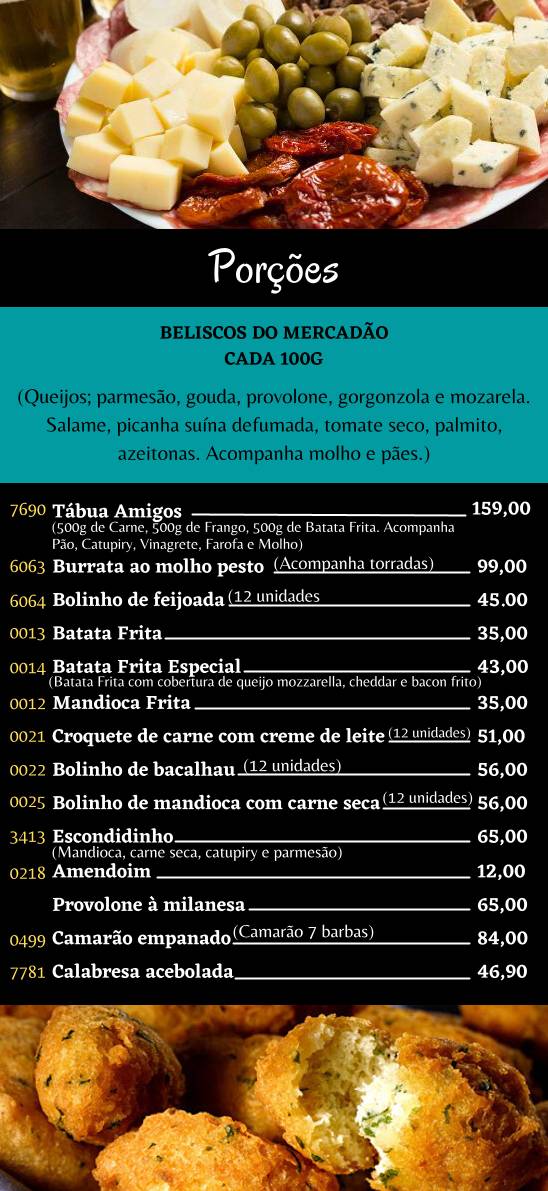 Porções

BELISCOS DO MERCADÃO
CADA 100G

(Queijos; parmesão, gouda, provolone, gorgonzola e mozarela. Salame, picanha suína defumada, tomate seco, palmito, azeitonas. Acompanha molho e pães.)

7690 Tábua Amigos 159,00
(500g de Carne, 500g de Frango, 500g de Batata Frita. Acompanha Pão, Catupiry, Vinagrete, Farofa e Molho)
6063 Burrata ao molho pesto (Acompanha torradas) 99,00
6064 Bolinho de feijoada (12 unidades 45.00
0013 Batata Frita 35,00
0014 Batata Frita Especial 43,00
(Batata Frita com cobertura de queijo mozzarella, cheddar e bacon frito)
0012 Mandioca Frita 35,00
0021 Croquete de carne com creme de leite (12 unidades) 51,00
0022 Bolinho de bacalhau (12 unidades) 56,00
0025 Bolinho de mandioca com carne seca (12 unidades) 56,00
3413 Escondidinho 65,00
(Mandioca, carne seca, catupiry e parmesão)
0218 Amendoim 12,00
Provolone à milanesa 65,00
0499 Camarão empanado (Camarão 7 barbas) 84,00
7781 Calabresa acebolada 46,90